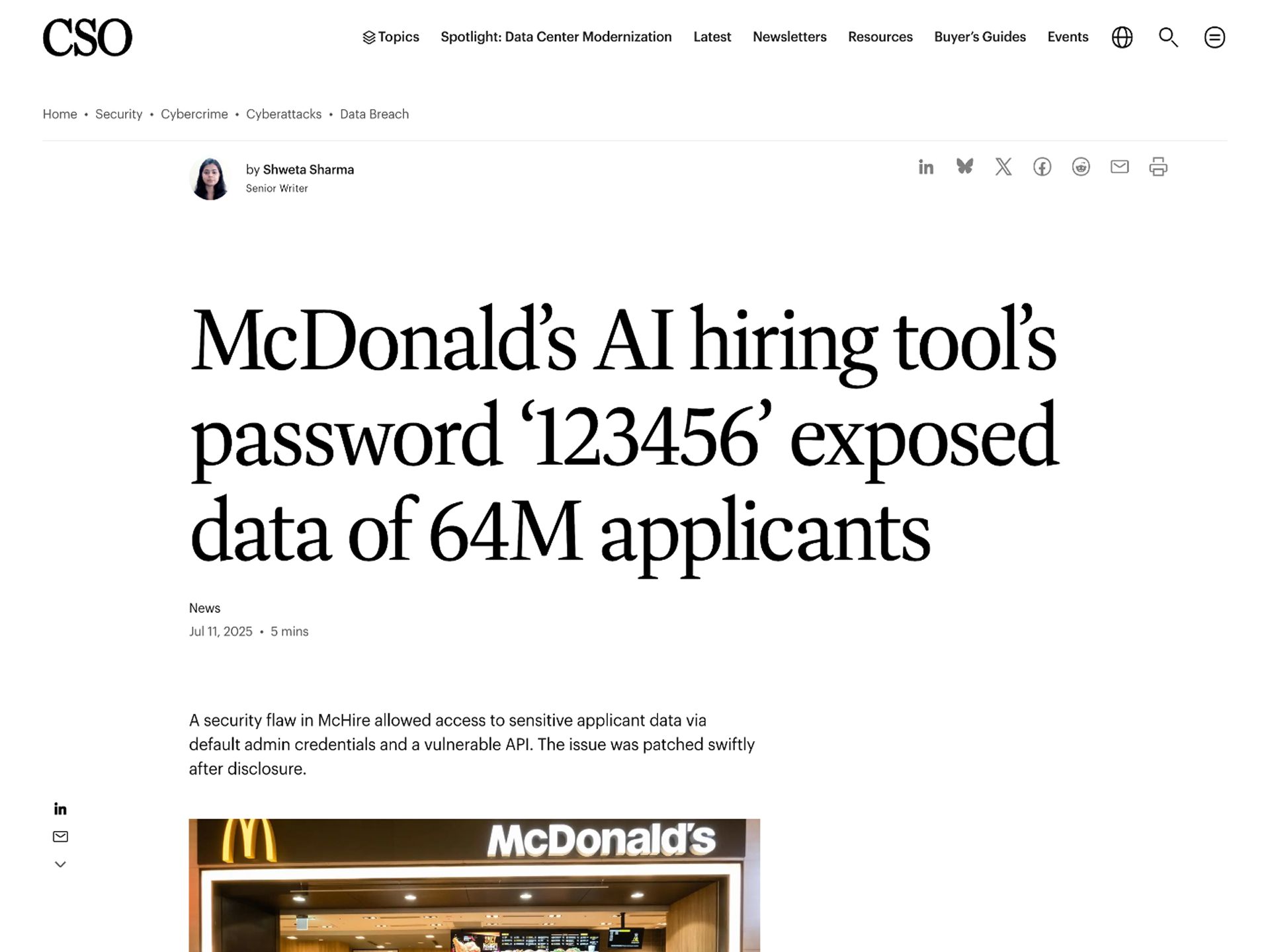 CSO

Topics Spotlight: Data Center Modernization Latest Newsletters Resources Buyer's Guides Events

Home • Security • Cybercrime • Cyberattacks • Data Breach

by Shweta Sharma
Senior Writer

McDonald's AI hiring tool's password '123456' exposed data of 64M applicants

News
Jul 11, 2025 • 5 mins

A security flaw in McHire allowed access to sensitive applicant data via default admin credentials and a vulnerable API. The issue was patched swiftly after disclosure.

McDonald's